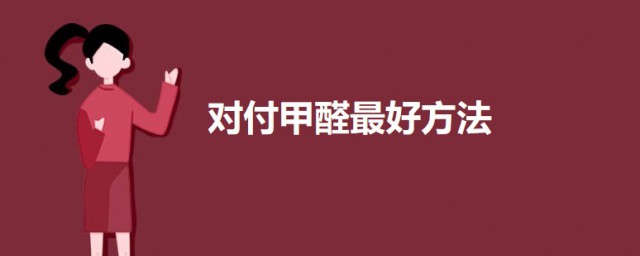 对付甲醛最好方法